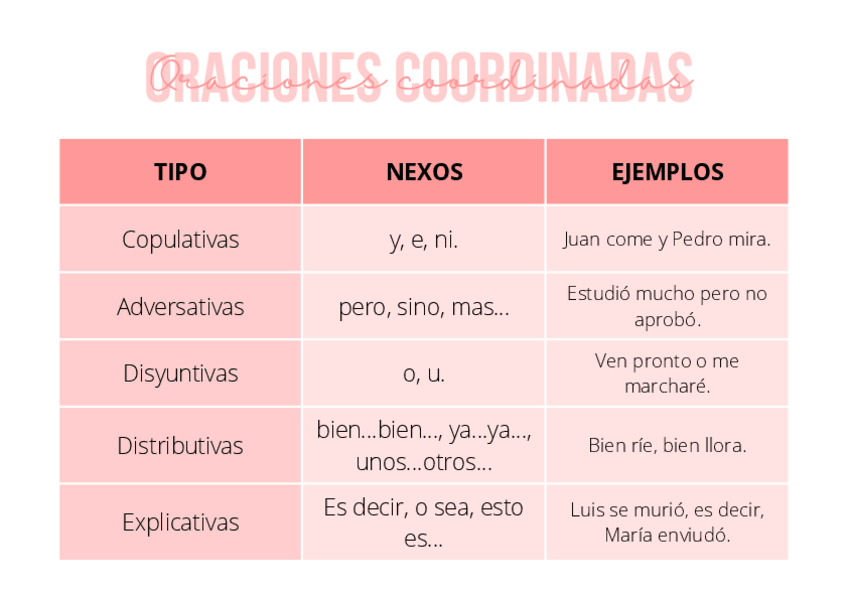 ORACIONES COORDINADAS
Oraciones coordinadas

| TIPO | NEXOS | EJEMPLOS |
|---|---|---|
| Copulativas | y, e, ni. | Juan come y Pedro mira. |
| Adversativas | pero, sino, mas... | Estudió mucho pero no aprobó. |
| Disyuntivas | o, u. | Ven pronto o me marcharé. |
| Distributivas | bien...bien..., ya...ya..., unos...otros... | Bien ríe, bien llora. |
| Explicativas | Es decir, o sea, esto es... | Luis se murió, es decir, María enviudó. |